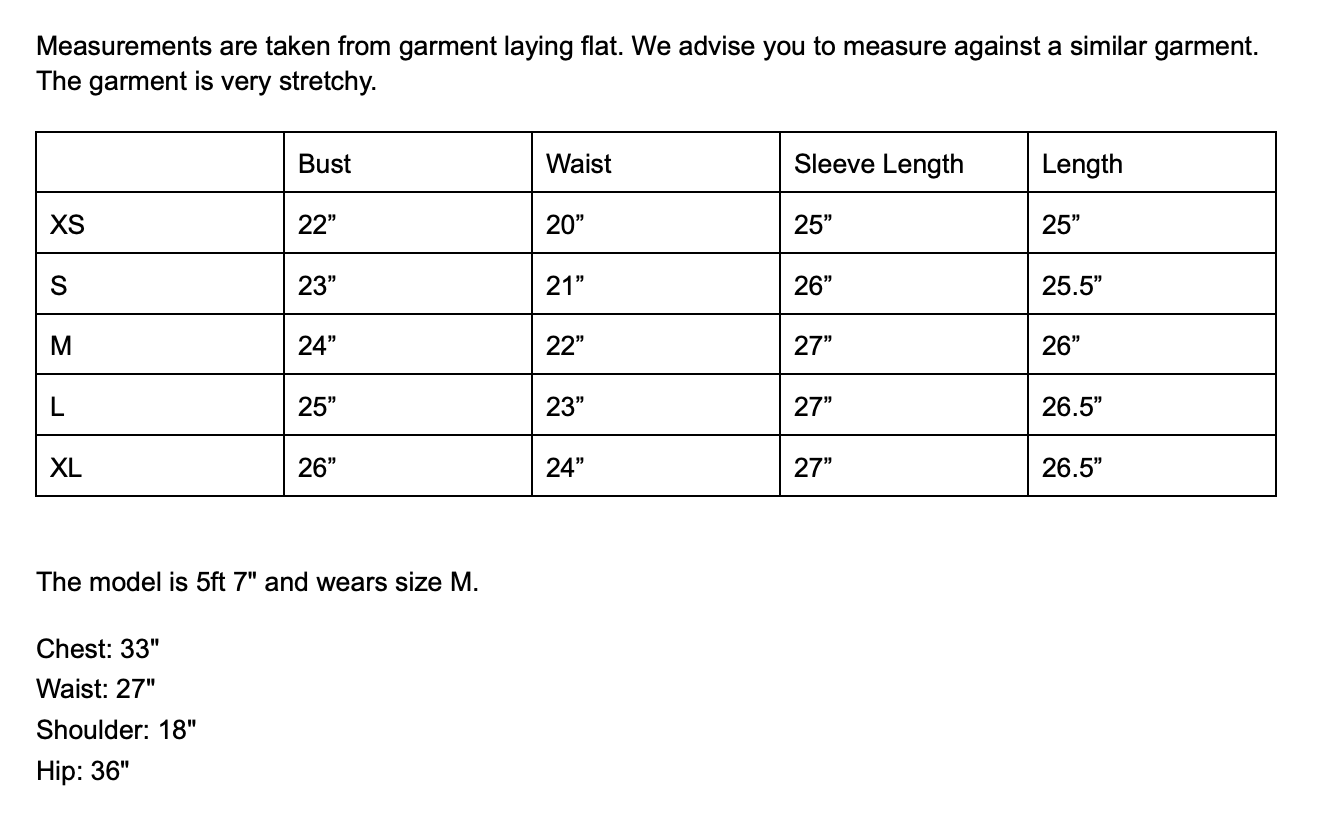 Measurements are taken from garment laying flat. We advise you to measure against a similar garment. The garment is very stretchy.

| | Bust | Waist | Sleeve Length | Length |
|---|---|---|---|---|
| XS | 22” | 20” | 25” | 25” |
| S | 23” | 21” | 26” | 25.5” |
| M | 24” | 22” | 27” | 26” |
| L | 25” | 23” | 27” | 26.5” |
| XL | 26” | 24” | 27” | 26.5” |

The model is 5ft 7" and wears size M.

Chest: 33"
Waist: 27"
Shoulder: 18"
Hip: 36"